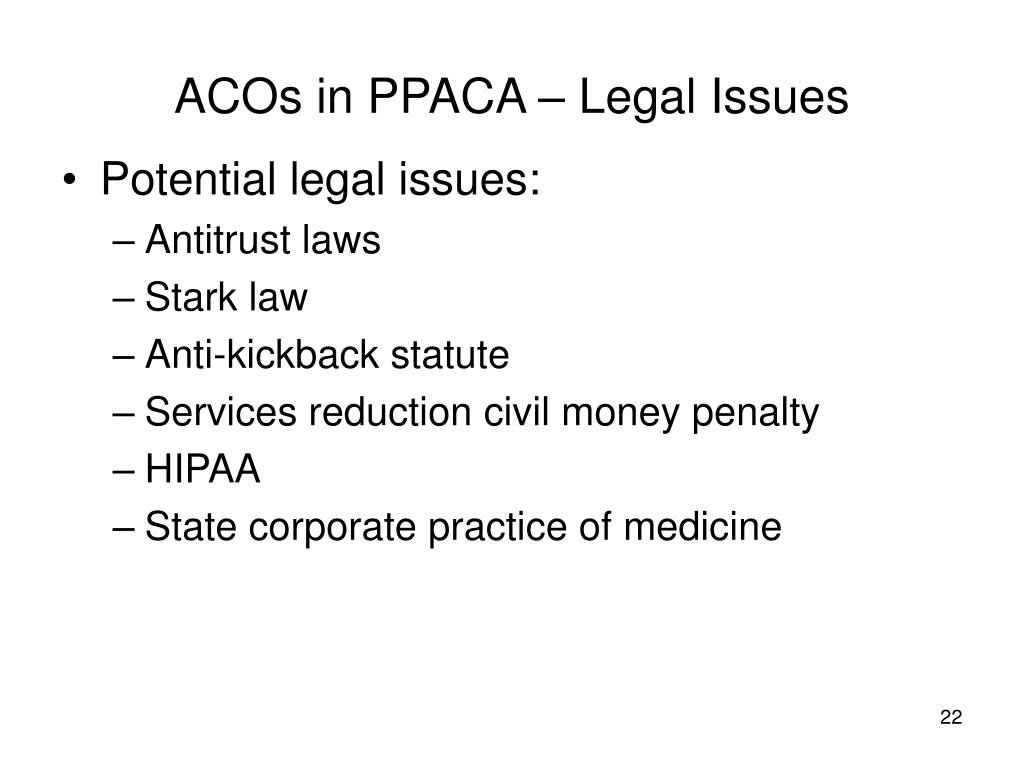 ACOs in PPACA – Legal Issues

• Potential legal issues:
– Antitrust laws
– Stark law
– Anti-kickback statute
– Services reduction civil money penalty
– HIPAA
– State corporate practice of medicine

22